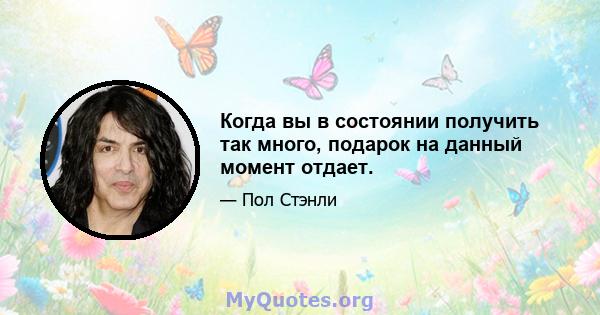 Когда вы в состоянии получить так много, подарок на данный момент отдает.

— Пол Стэнли

MyQuotes.org